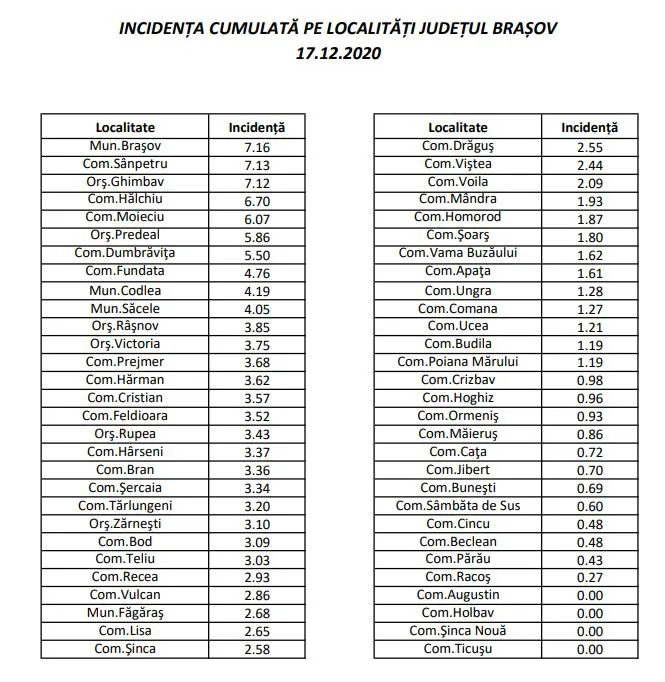 INCIDENȚA CUMULATĂ PE LOCALITĂȚI JUDEȚUL BRAȘOV
17.12.2020

| Localitate | Incidență |
|---|---|
| Mun.Braşov | 7.16 |
| Com.Sânpetru | 7.13 |
| Orş.Ghimbav | 7.12 |
| Com.Hălchiu | 6.70 |
| Com.Moieciu | 6.07 |
| Orş.Predeal | 5.86 |
| Com.Dumbrăviţa | 5.50 |
| Com.Fundata | 4.76 |
| Mun.Codlea | 4.19 |
| Mun.Săcele | 4.05 |
| Orş.Râşnov | 3.85 |
| Orş.Victoria | 3.75 |
| Com.Prejmer | 3.68 |
| Com.Hărman | 3.62 |
| Com.Cristian | 3.57 |
| Com.Feldioara | 3.52 |
| Orş.Rupea | 3.43 |
| Com.Hârseni | 3.37 |
| Com.Bran | 3.36 |
| Com.Şercaia | 3.34 |
| Com.Tărlungeni | 3.20 |
| Orş.Zărneşti | 3.10 |
| Com.Bod | 3.09 |
| Com.Teliu | 3.03 |
| Com.Recea | 2.93 |
| Com.Vulcan | 2.86 |
| Mun.Făgăraş | 2.68 |
| Com.Lisa | 2.65 |
| Com.Şinca | 2.58 |

| Localitate | Incidență |
|---|---|
| Com.Drăguş | 2.55 |
| Com.Viştea | 2.44 |
| Com.Voila | 2.09 |
| Com.Mândra | 1.93 |
| Com.Homorod | 1.87 |
| Com.Şoarş | 1.80 |
| Com.Vama Buzăului | 1.62 |
| Com.Apaţa | 1.61 |
| Com.Ungra | 1.28 |
| Com.Comana | 1.27 |
| Com.Ucea | 1.21 |
| Com.Budila | 1.19 |
| Com.Poiana Mărului | 1.19 |
| Com.Crizbav | 0.98 |
| Com.Hoghiz | 0.96 |
| Com.Ormeniş | 0.93 |
| Com.Măieruş | 0.86 |
| Com.Caţa | 0.72 |
| Com.Jibert | 0.70 |
| Com.Buneşti | 0.69 |
| Com.Sâmbăta de Sus | 0.60 |
| Com.Cincu | 0.48 |
| Com.Beclean | 0.48 |
| Com.Părău | 0.43 |
| Com.Racoş | 0.27 |
| Com.Augustin | 0.00 |
| Com.Holbav | 0.00 |
| Com.Şinca Nouă | 0.00 |
| Com.Ticuşu | 0.00 |